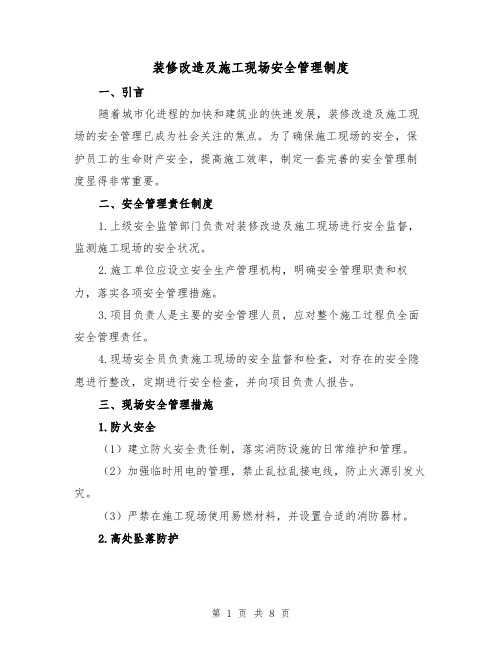 装修改造及施工现场安全管理制度

一、引言

随着城市化进程的加快和建筑业的快速发展，装修改造及施工现场的安全管理已成为社会关注的焦点。为了确保施工现场的安全，保护员工的生命财产安全，提高施工效率，制定一套完善的安全管理制度显得非常重要。

二、安全管理责任制度

1.上级安全监管部门负责对装修改造及施工现场进行安全监督，监测施工现场的安全状况。

2.施工单位应设立安全生产管理机构，明确安全管理职责和权力，落实各项安全管理措施。

3.项目负责人是主要的安全管理人员，应对整个施工过程负全面安全管理责任。

4.现场安全员负责施工现场的安全监督和检查，对存在的安全隐患进行整改，定期进行安全检查，并向项目负责人报告。

三、现场安全管理措施

1.防火安全

（1）建立防火安全责任制，落实消防设施的日常维护和管理。

（2）加强临时用电的管理，禁止乱拉乱接电线，防止火源引发火灾。

（3）严禁在施工现场使用易燃材料，并设置合适的消防器材。

2.高处坠落防护

第 1 页 共 8 页